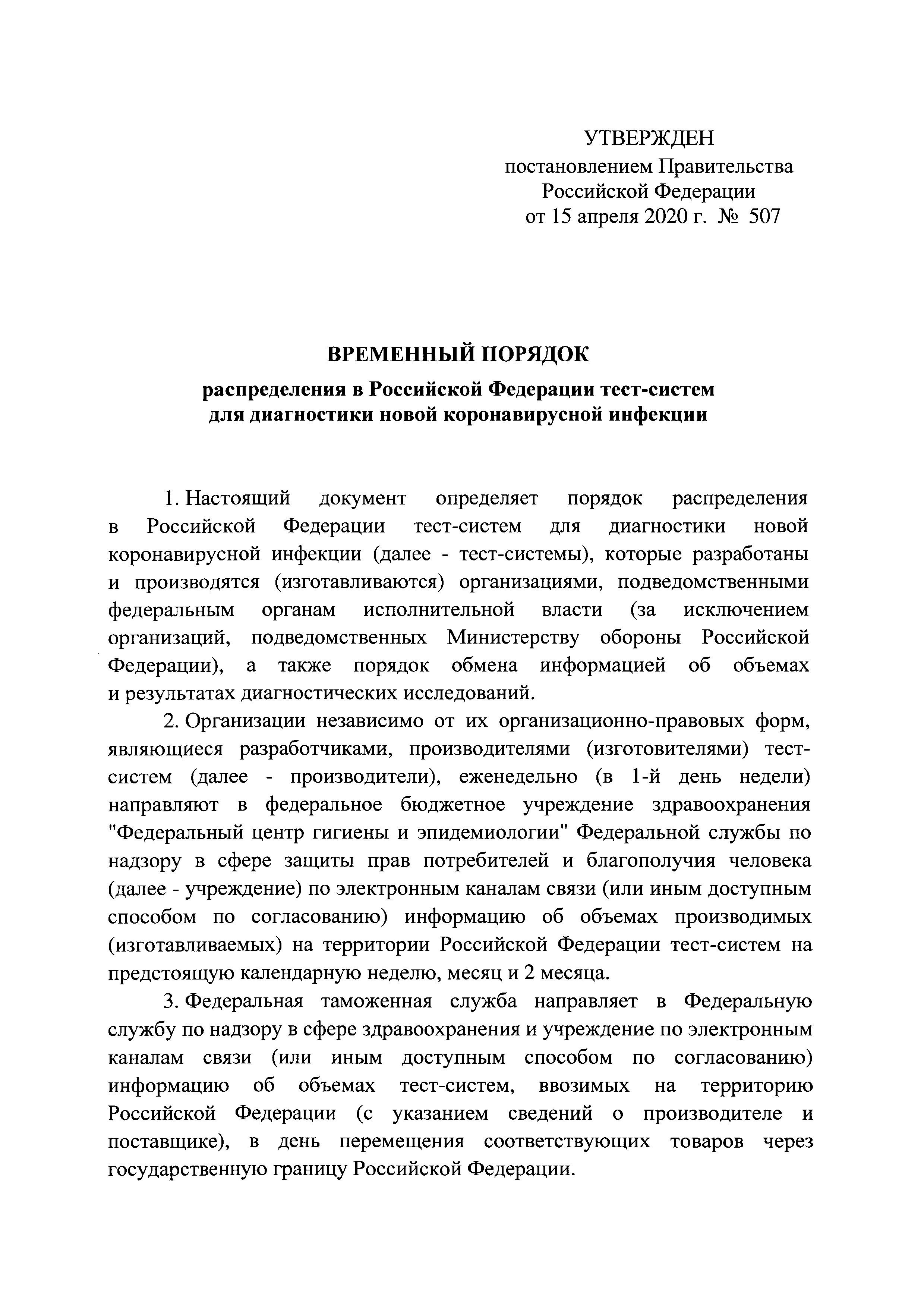 УТВЕРЖДЕН
постановлением Правительства
Российской Федерации
от 15 апреля 2020 г. № 507

ВРЕМЕННЫЙ ПОРЯДОК

распределения в Российской Федерации тест-систем
для диагностики новой коронавирусной инфекции

1. Настоящий документ определяет порядок распределения в Российской Федерации тест-систем для диагностики новой коронавирусной инфекции (далее - тест-системы), которые разработаны и производятся (изготавливаются) организациями, подведомственными федеральным органам исполнительной власти (за исключением организаций, подведомственных Министерству обороны Российской Федерации), а также порядок обмена информацией об объемах и результатах диагностических исследований.

2. Организации независимо от их организационно-правовых форм, являющиеся разработчиками, производителями (изготовителями) тест-систем (далее - производители), еженедельно (в 1-й день недели) направляют в федеральное бюджетное учреждение здравоохранения "Федеральный центр гигиены и эпидемиологии" Федеральной службы по надзору в сфере защиты прав потребителей и благополучия человека (далее - учреждение) по электронным каналам связи (или иным доступным способом по согласованию) информацию об объемах производимых (изготавливаемых) на территории Российской Федерации тест-систем на предстоящую календарную неделю, месяц и 2 месяца.

3. Федеральная таможенная служба направляет в Федеральную службу по надзору в сфере здравоохранения и учреждение по электронным каналам связи (или иным доступным способом по согласованию) информацию об объемах тест-систем, ввозимых на территорию Российской Федерации (с указанием сведений о производителе и поставщике), в день перемещения соответствующих товаров через государственную границу Российской Федерации.